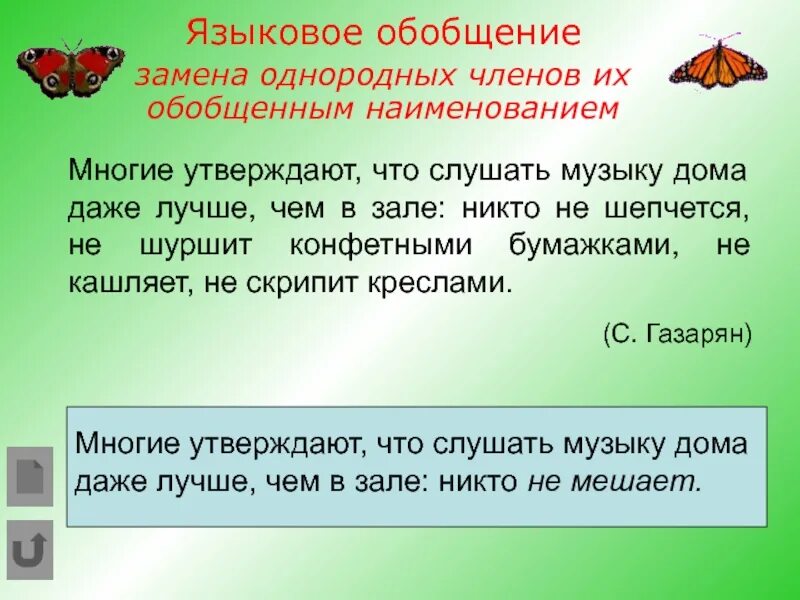 Языковое обобщение

замена однородных членов их обобщенным наименованием

Многие утверждают, что слушать музыку дома даже лучше, чем в зале: никто не шепчется, не шуршит конфетными бумажками, не кашляет, не скрипит креслами.

(С. Газарян)

Многие утверждают, что слушать музыку дома даже лучше, чем в зале: никто не мешает.